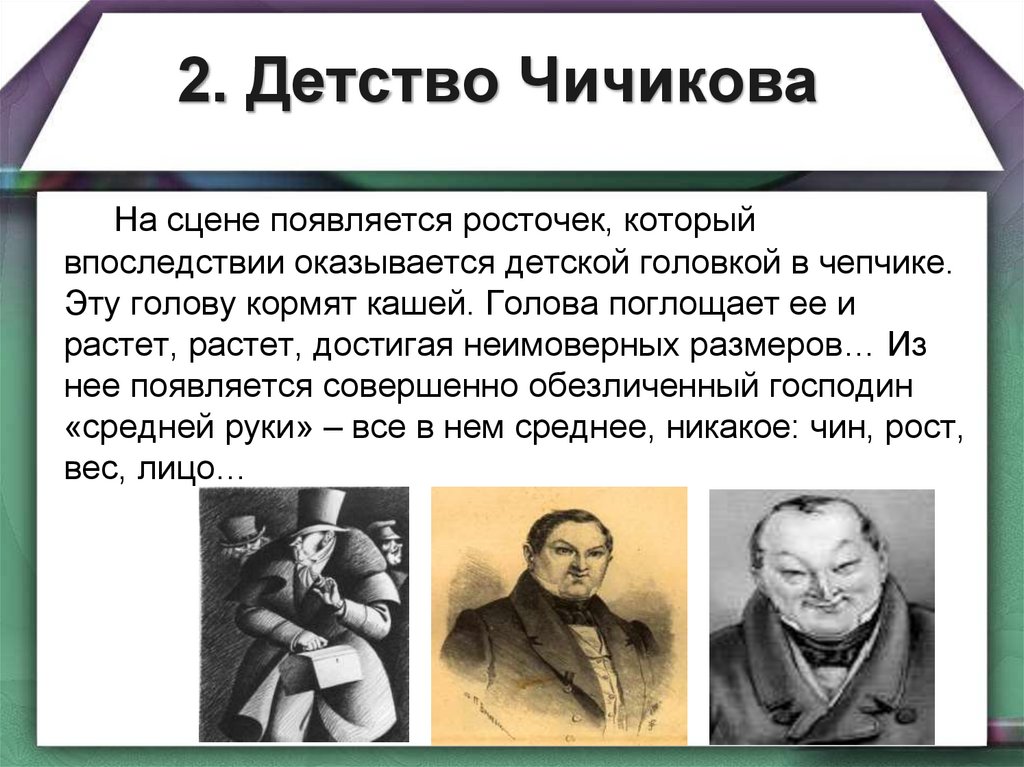 2. Детство Чичикова

На сцене появляется росточек, который впоследствии оказывается детской головкой в чепчике. Эту голову кормят кашей. Голова поглощает ее и растет, растет, достигая неимоверных размеров… Из нее появляется совершенно обезличенный господин «средней руки» – все в нем среднее, никакое: чин, рост, вес, лицо…